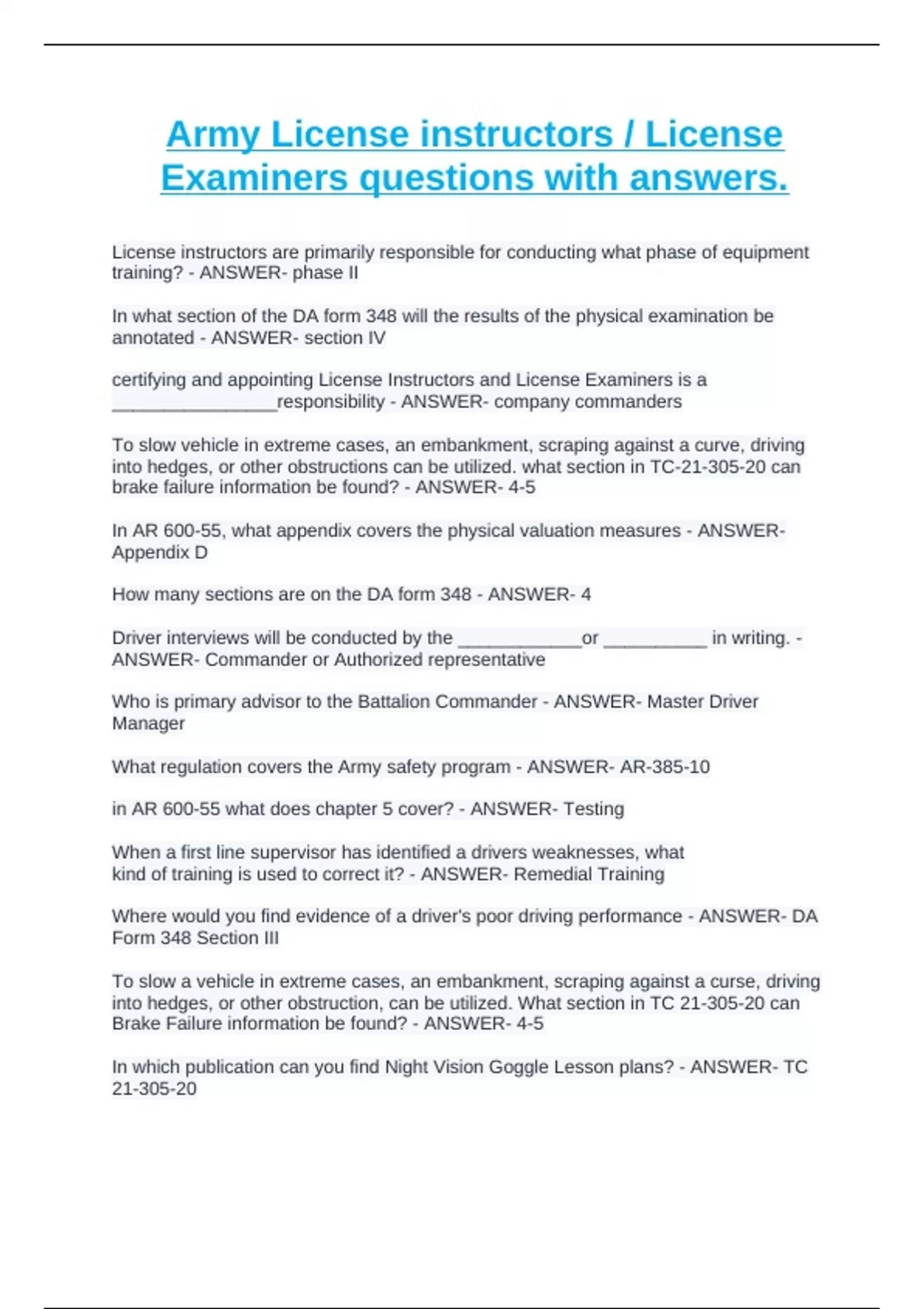 Army License instructors / License Examiners questions with answers.

License instructors are primarily responsible for conducting what phase of equipment training? - ANSWER- phase II

In what section of the DA form 348 will the results of the physical examination be annotated - ANSWER- section IV

certifying and appointing License Instructors and License Examiners is a ________________responsibility - ANSWER- company commanders

To slow vehicle in extreme cases, an embankment, scraping against a curve, driving into hedges, or other obstructions can be utilized. what section in TC-21-305-20 can brake failure information be found? - ANSWER- 4-5

In AR 600-55, what appendix covers the physical valuation measures - ANSWER- Appendix D

How many sections are on the DA form 348 - ANSWER- 4

Driver interviews will be conducted by the ____________or __________ in writing. - ANSWER- Commander or Authorized representative

Who is primary advisor to the Battalion Commander - ANSWER- Master Driver Manager

What regulation covers the Army safety program - ANSWER- AR-385-10

in AR 600-55 what does chapter 5 cover? - ANSWER- Testing

When a first line supervisor has identified a drivers weaknesses, what kind of training is used to correct it? - ANSWER- Remedial Training

Where would you find evidence of a driver's poor driving performance - ANSWER- DA Form 348 Section III

To slow a vehicle in extreme cases, an embankment, scraping against a curse, driving into hedges, or other obstruction, can be utilized. What section in TC 21-305-20 can Brake Failure information be found? - ANSWER- 4-5

In which publication can you find Night Vision Goggle Lesson plans? - ANSWER- TC 21-305-20